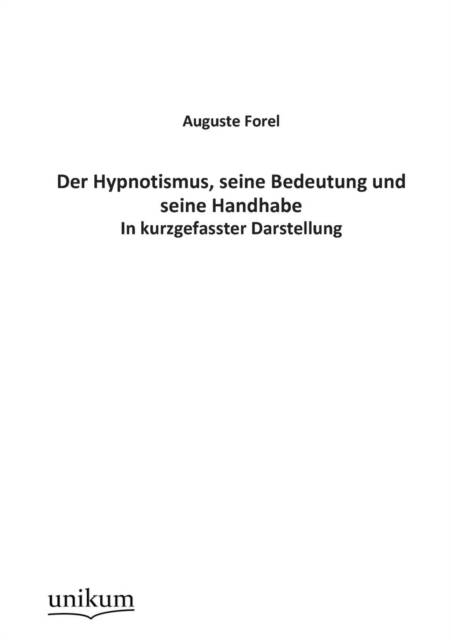 Auguste Forel

Der Hypnotismus, seine Bedeutung und seine Handhabe

In kurzgefasster Darstellung

unikum